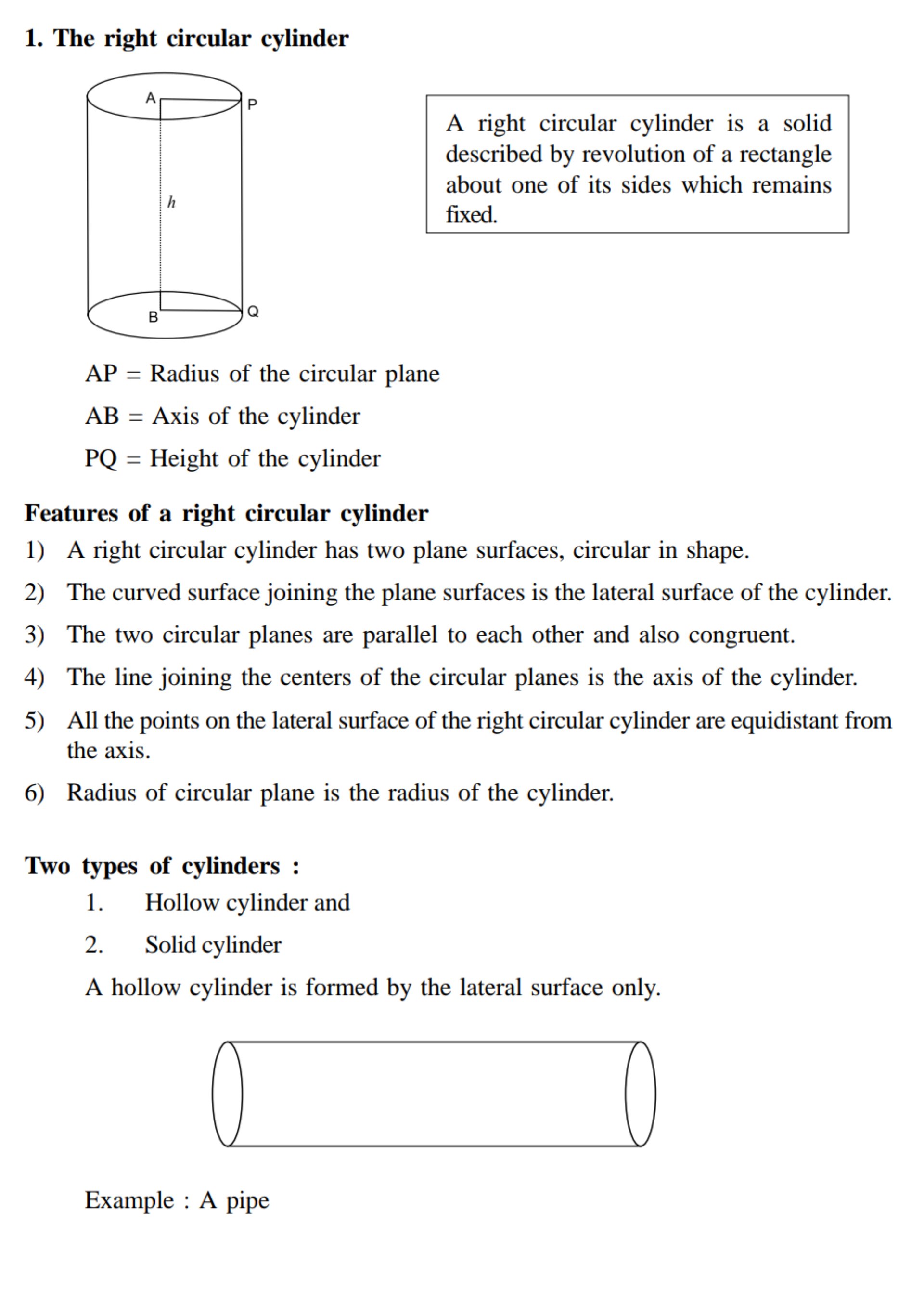 1. The right circular cylinder

A
P
h
B
Q

A right circular cylinder is a solid described by revolution of a rectangle about one of its sides which remains fixed.

AP = Radius of the circular plane

AB = Axis of the cylinder

PQ = Height of the cylinder

Features of a right circular cylinder

1) A right circular cylinder has two plane surfaces, circular in shape.

2) The curved surface joining the plane surfaces is the lateral surface of the cylinder.

3) The two circular planes are parallel to each other and also congruent.

4) The line joining the centers of the circular planes is the axis of the cylinder.

5) All the points on the lateral surface of the right circular cylinder are equidistant from the axis.

6) Radius of circular plane is the radius of the cylinder.

Two types of cylinders :

1. Hollow cylinder and

2. Solid cylinder

A hollow cylinder is formed by the lateral surface only.

Example : A pipe